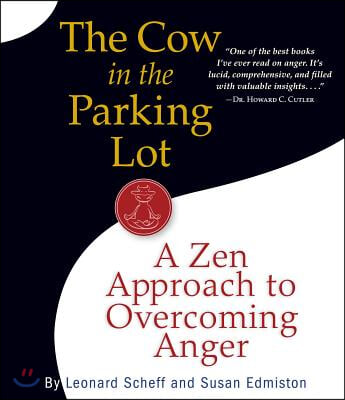 The Cow in the Parking Lot

"One of the best books I've ever read on anger. It's lucid, comprehensive, and filled with valuable insights. . . ."
—Dr. Howard C. Cutler

A Zen Approach to Overcoming Anger

By Leonard Scheff and Susan Edmiston